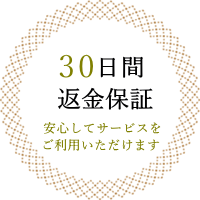 30日間
返金保証

安心してサービスを
ご利用いただけます